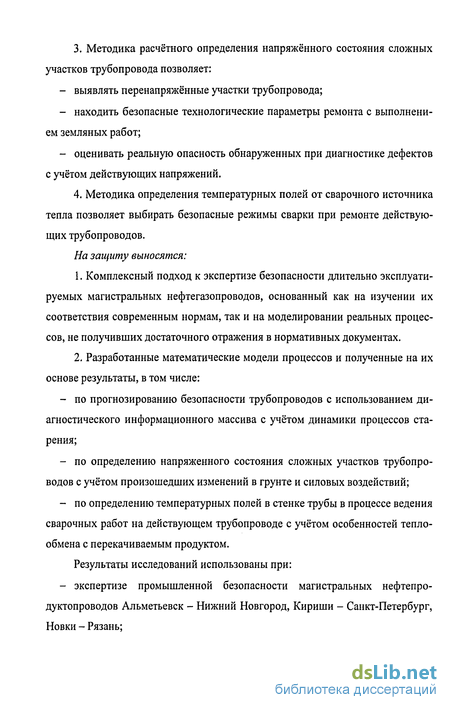 3. Методика расчётного определения напряжённого состояния сложных участков трубопровода позволяет:

– выявлять перенапряжённые участки трубопровода;

– находить безопасные технологические параметры ремонта с выполнением земляных работ;

– оценивать реальную опасность обнаруженных при диагностике дефектов с учётом действующих напряжений.

4. Методика определения температурных полей от сварочного источника тепла позволяет выбирать безопасные режимы сварки при ремонте действующих трубопроводов.

На защиту выносятся:

1. Комплексный подход к экспертизе безопасности длительно эксплуатируемых магистральных нефтегазопроводов, основанный как на изучении их соответствия современным нормам, так и на моделировании реальных процессов, не получивших достаточного отражения в нормативных документах.

2. Разработанные математические модели процессов и полученные на их основе результаты, в том числе:

– по прогнозированию безопасности трубопроводов с использованием диагностического информационного массива с учётом динамики процессов старения;

– по определению напряженного состояния сложных участков трубопроводов с учётом произошедших изменений в грунте и силовых воздействий;

– по определению температурных полей в стенке трубы в процессе ведения сварочных работ на действующем трубопроводе с учётом особенностей теплообмена с перекачиваемым продуктом.

Результаты исследований использованы при:

– экспертизе промышленной безопасности магистральных нефтепродуктопроводов Альметьевск – Нижний Новгород, Кириши – Санкт-Петербург, Новки – Рязань;

dsLib.net
библиотека диссертаций